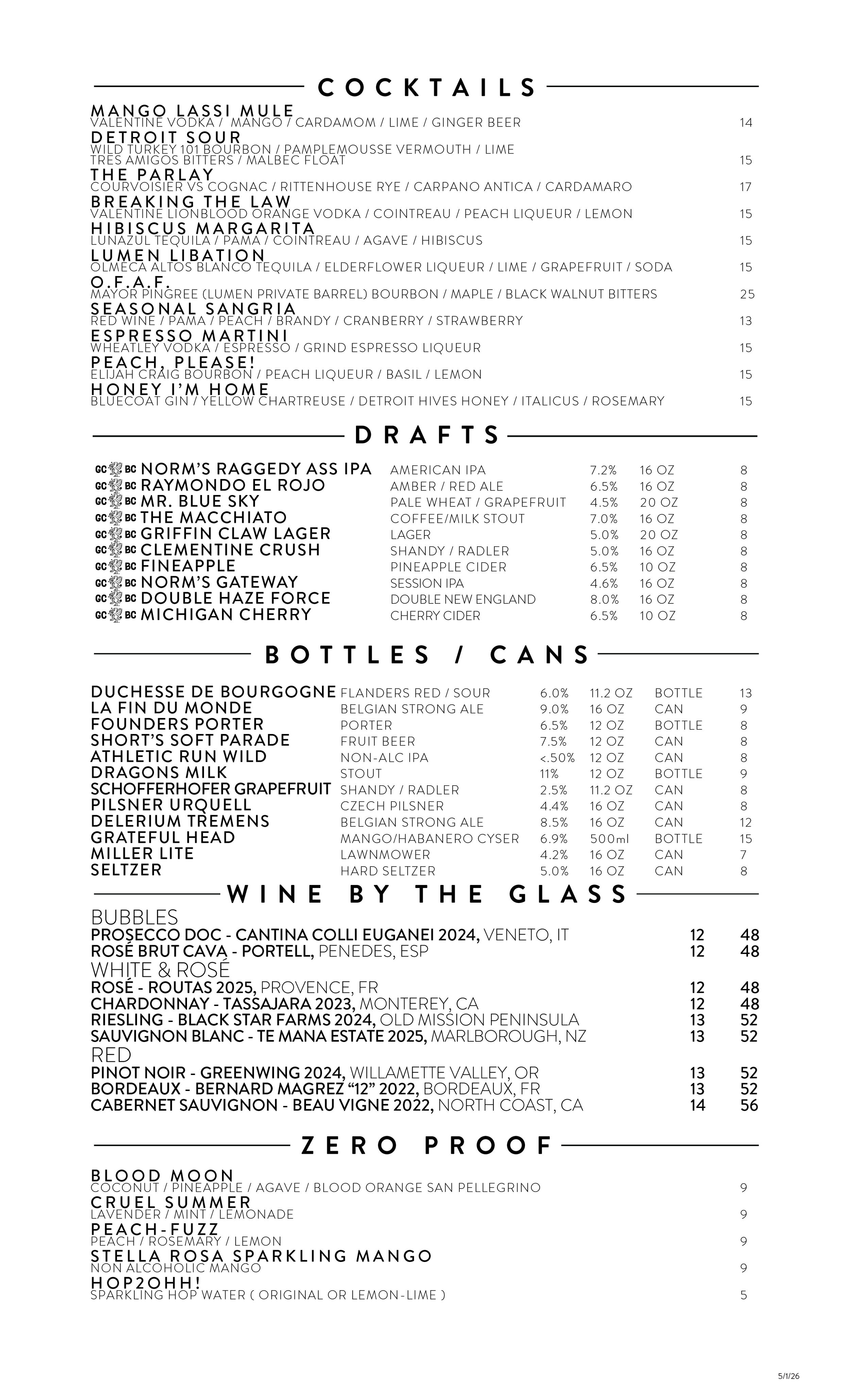 COCKTAILS

MANGO LASSI MULE
VALENTINE VODKA / MANGO / CARDAMOM / LIME / GINGER BEER 14

DETROIT SOUR
WILD TURKEY 101 BOURBON / PAMPLEMOUSSE VERMOUTH / LIME
TRES AMIGOS BITTERS / MALBEC FLOAT 15

THE PARLAY
COURVOISIER VS COGNAC / RITTENHOUSE RYE / CARPANO ANTICA / CARDAMARO 17

BREAKING THE LAW
VALENTINE LIONBLOOD ORANGE VODKA / COINTREAU / PEACH LIQUEUR / LEMON 15

HIBISCUS MARGARITA
LUNAZUL TEQUILA / PAMA / COINTREAU / AGAVE / HIBISCUS 15

LUMEN LIBATION
OLMECA ALTOS BLANCO TEQUILA / ELDERFLOWER LIQUEUR / LIME / GRAPEFRUIT / SODA 15

O.F.A.F.
MAYOR PINGREE (LUMEN PRIVATE BARREL) BOURBON / MAPLE / BLACK WALNUT BITTERS 25

SEASONAL SANGRIA
RED WINE / PAMA / PEACH / BRANDY / CRANBERRY / STRAWBERRY 13

ESPRESSO MARTINI
WHEATLEY VODKA / ESPRESSO / GRIND ESPRESSO LIQUEUR 15

PEACH, PLEASE!
ELIJAH CRAIG BOURBON / PEACH LIQUEUR / BASIL / LEMON 15

HONEY I'M HOME
BLUECOAT GIN / YELLOW CHARTREUSE / DETROIT HIVES HONEY / ITALICUS / ROSEMARY 15

DRAFTS

GC BC NORM'S RAGGEDY ASS IPA AMERICAN IPA 7.2% 16 OZ 8
GC BC RAYMONDO EL ROJO AMBER / RED ALE 6.5% 16 OZ 8
GC BC MR. BLUE SKY PALE WHEAT / GRAPEFRUIT 4.5% 20 OZ 8
GC BC THE MACCHIATO COFFEE/MILK STOUT 7.0% 16 OZ 8
GC BC GRIFFIN CLAW LAGER LAGER 5.0% 20 OZ 8
GC BC CLEMENTINE CRUSH SHANDY / RADLER 5.0% 16 OZ 8
GC BC FINEAPPLE PINEAPPLE CIDER 6.5% 10 OZ 8
GC BC NORM'S GATEWAY SESSION IPA 4.6% 16 OZ 8
GC BC DOUBLE HAZE FORCE DOUBLE NEW ENGLAND 8.0% 16 OZ 8
GC BC MICHIGAN CHERRY CHERRY CIDER 6.5% 10 OZ 8

BOTTLES / CANS

DUCHESSE DE BOURGOGNE FLANDERS RED / SOUR 6.0% 11.2 OZ BOTTLE 13
LA FIN DU MONDE BELGIAN STRONG ALE 9.0% 16 OZ CAN 9
FOUNDERS PORTER PORTER 6.5% 12 OZ BOTTLE 8
SHORT'S SOFT PARADE FRUIT BEER 7.5% 12 OZ CAN 8
ATHLETIC RUN WILD NON-ALC IPA <.50% 12 OZ CAN 8
DRAGONS MILK STOUT 11% 12 OZ BOTTLE 9
SCHOFFERHOFER GRAPEFRUIT SHANDY / RADLER 2.5% 11.2 OZ CAN 8
PILSNER URQUELL CZECH PILSNER 4.4% 16 OZ CAN 8
DELERIUM TREMENS BELGIAN STRONG ALE 8.5% 16 OZ CAN 12
GRATEFUL HEAD MANGO/HABANERO CYSER 6.9% 500ml BOTTLE 15
MILLER LITE LAWNMOWER 4.2% 16 OZ CAN 7
SELTZER HARD SELTZER 5.0% 16 OZ CAN 8

WINE BY THE GLASS

BUBBLES
PROSECCO DOC - CANTINA COLLI EUGANEI 2024, VENETO, IT 12 48
ROSÉ BRUT CAVA - PORTELL, PENEDES, ESP 12 48
WHITE & ROSÉ
ROSÉ - ROUTAS 2025, PROVENCE, FR 12 48
CHARDONNAY - TASSAJARA 2023, MONTEREY, CA 12 48
RIESLING - BLACK STAR FARMS 2024, OLD MISSION PENINSULA 13 52
SAUVIGNON BLANC - TE MANA ESTATE 2025, MARLBOROUGH, NZ 13 52
RED
PINOT NOIR - GREENWING 2024, WILLAMETTE VALLEY, OR 13 52
BORDEAUX - BERNARD MAGREZ "12" 2022, BORDEAUX, FR 13 52
CABERNET SAUVIGNON - BEAU VIGNE 2022, NORTH COAST, CA 14 56

ZERO PROOF

BLOOD MOON
COCONUT / PINEAPPLE / AGAVE / BLOOD ORANGE SAN PELLEGRINO 9

CRUEL SUMMER
LAVENDER / MINT / LEMONADE 9

PEACH-FUZZ
PEACH / ROSEMARY / LEMON 9

STELLA ROSA SPARKLING MANGO
NON ALCOHOLIC MANGO 9

HOP2OHH!
SPARKLING HOP WATER ( ORIGINAL OR LEMON-LIME ) 5

5/1/26